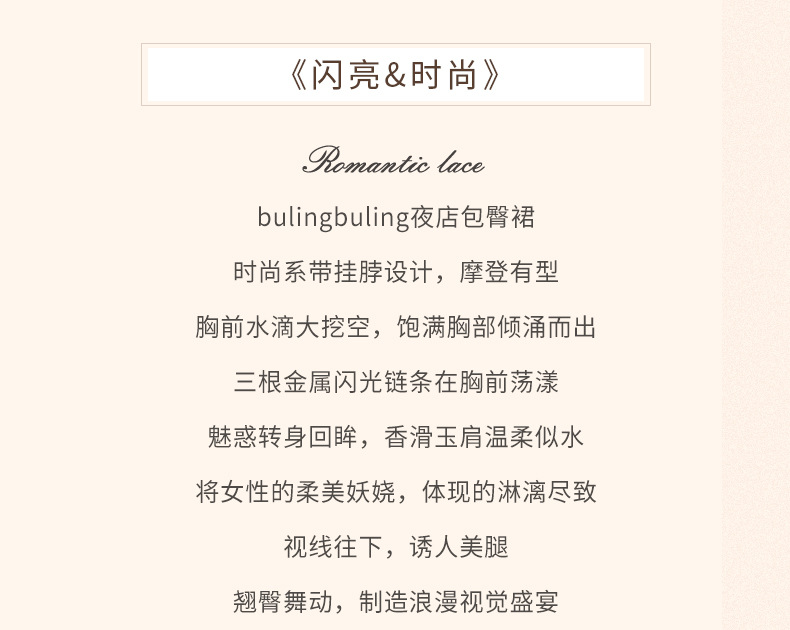 《闪亮&时尚》

Romantic lace

bulingbuling夜店包臀裙

时尚系带挂脖设计，摩登有型

胸前水滴大挖空，饱满胸部倾涌而出

三根金属闪光链条在胸前荡漾

魅惑转身回眸，香滑玉肩温柔似水

将女性的柔美妖娆，体现的淋漓尽致

视线往下，诱人美腿

翘臀舞动，制造浪漫视觉盛宴